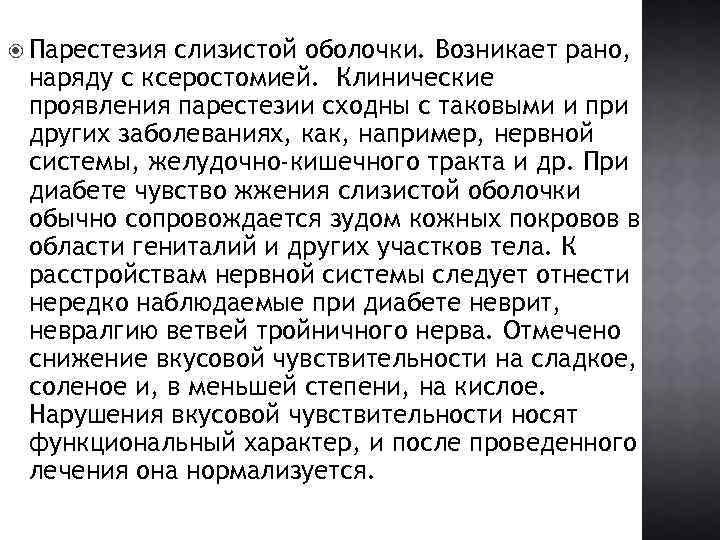 Парестезия слизистой оболочки. Возникает рано, наряду с ксеростомией. Клинические проявления парестезии сходны с таковыми и при других заболеваниях, как, например, нервной системы, желудочно-кишечного тракта и др. При диабете чувство жжения слизистой оболочки обычно сопровождается зудом кожных покровов в области гениталий и других участков тела. К расстройствам нервной системы следует отнести нередко наблюдаемые при диабете неврит, невралгию ветвей тройничного нерва. Отмечено снижение вкусовой чувствительности на сладкое, соленое и, в меньшей степени, на кислое. Нарушения вкусовой чувствительности носят функциональный характер, и после проведенного лечения она нормализуется.